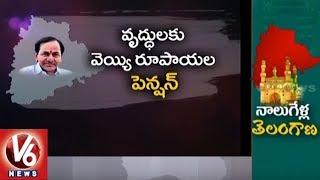 వృద్ధులకు
వెయ్యి రూపాయల
పెన్షన్

నాలుగేళ్ల
తెలంగాణ

V6
NEWS